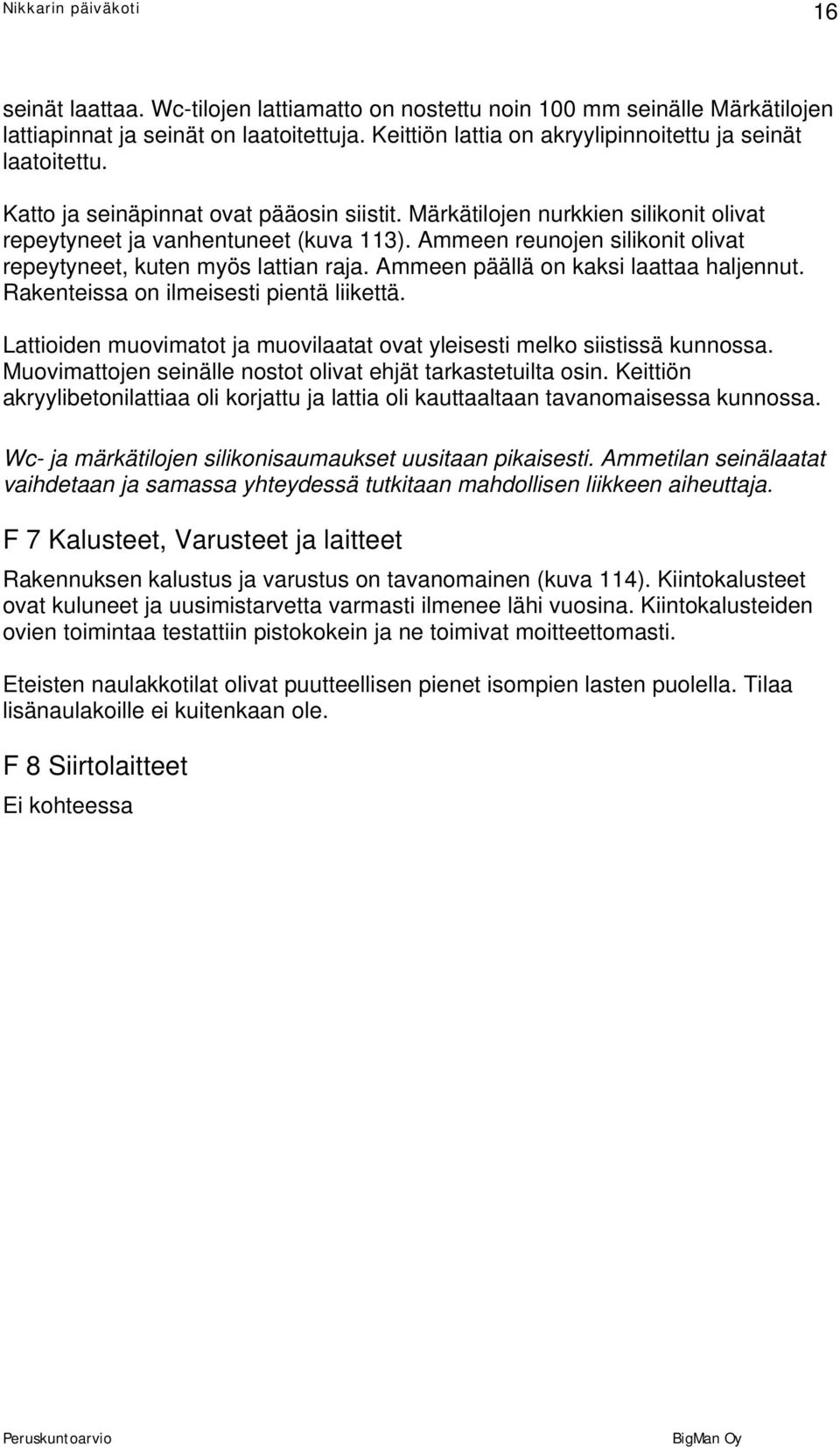 Nikkarin päiväkoti 16

seinät laattaa. Wc-tilojen lattiamatto on nostettu noin 100 mm seinälle Märkätilojen lattiapinnat ja seinät on laatoitettuja. Keittiön lattia on akryylipinnoitettu ja seinät laatoitettu.

Katto ja seinäpinnat ovat pääosin siistit. Märkätilojen nurkkien silikonit olivat repeytyneet ja vanhentuneet (kuva 113). Ammeen reunojen silikonit olivat repeytyneet, kuten myös lattian raja. Ammeen päällä on kaksi laattaa haljennut. Rakenteissa on ilmeisesti pientä liikettä.

Lattioiden muovimatot ja muovilaatat ovat yleisesti melko siistissä kunnossa. Muovimattojen seinälle nostot olivat ehjät tarkastetuilta osin. Keittiön akryylibetonilattiaa oli korjattu ja lattia oli kauttaaltaan tavanomaisessa kunnossa.

Wc- ja märkätilojen silikonisaumaukset uusitaan pikaisesti. Ammetilan seinälaatat vaihdetaan ja samassa yhteydessä tutkitaan mahdollisen liikkeen aiheuttaja.

F 7 Kalusteet, Varusteet ja laitteet

Rakennuksen kalustus ja varustus on tavanomainen (kuva 114). Kiintokalusteet ovat kuluneet ja uusimistarvetta varmasti ilmenee lähi vuosina. Kiintokalusteiden ovien toimintaa testattiin pistokokein ja ne toimivat moitteettomasti.

Eteisten naulakkotilat olivat puutteellisen pienet isompien lasten puolella. Tilaa lisänaulakoille ei kuitenkaan ole.

F 8 Siirtolaitteet

Ei kohteessa

Peruskuntoarvio BigMan Oy